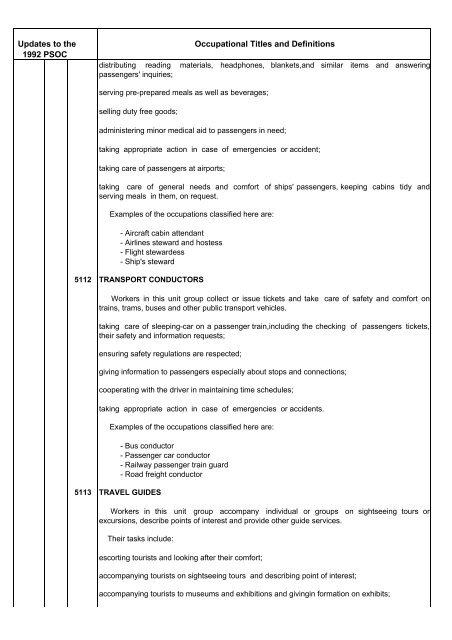 Updates to the 1992 PSOC

Occupational Titles and Definitions

distributing reading materials, headphones, blankets,and similar items and answering passengers' inquiries;

serving pre-prepared meals as well as beverages;

selling duty free goods;

administering minor medical aid to passengers in need;

taking appropriate action in case of emergencies or accident;

taking care of passengers at airports;

taking care of general needs and comfort of ships' passengers, keeping cabins tidy and serving meals in them, on request.

Examples of the occupations classified here are:

- Aircraft cabin attendant
- Airlines steward and hostess
- Flight stewardess
- Ship's steward

5112 TRANSPORT CONDUCTORS

Workers in this unit group collect or issue tickets and take care of safety and comfort on trains, trams, buses and other public transport vehicles.

taking care of sleeping-car on a passenger train,including the checking of passengers tickets, their safety and information requests;

ensuring safety regulations are respected;

giving information to passengers especially about stops and connections;

cooperating with the driver in maintaining time schedules;

taking appropriate action in case of emergencies or accidents.

Examples of the occupations classified here are:

- Bus conductor
- Passenger car conductor
- Railway passenger train guard
- Road freight conductor

5113 TRAVEL GUIDES

Workers in this unit group accompany individual or groups on sightseeing tours or excursions, describe points of interest and provide other guide services.

Their tasks include:

escorting tourists and looking after their comfort;

accompanying tourists on sightseeing tours and describing point of interest;

accompanying tourists to museums and exhibitions and givingin formation on exhibits;